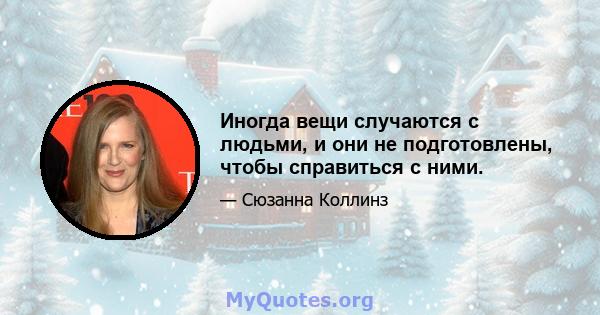 Иногда вещи случаются с людьми, и они не подготовлены, чтобы справиться с ними.

— Сюзанна Коллинз

MyQuotes.org